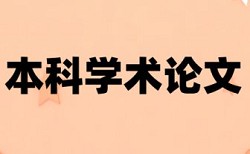 本科学术论文